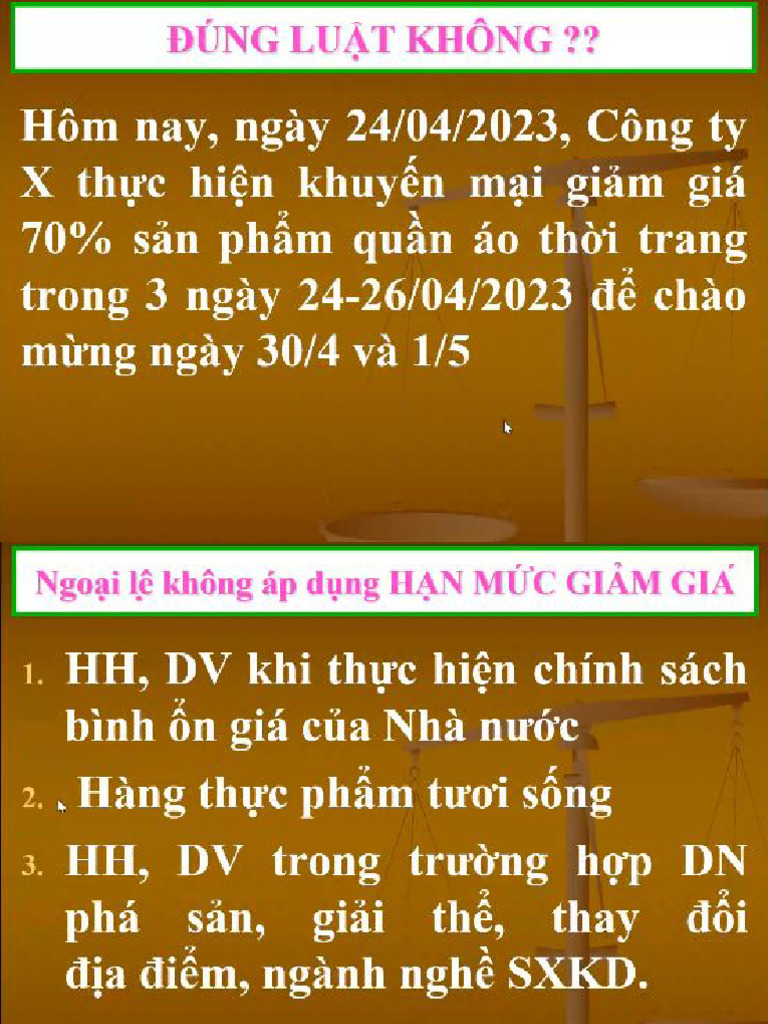 ĐÚNG LUẬT KHÔNG ??

Hôm nay, ngày 24/04/2023, Công ty X thực hiện khuyến mại giảm giá 70% sản phẩm quần áo thời trang trong 3 ngày 24-26/04/2023 để chào mừng ngày 30/4 và 1/5

Ngoại lệ không áp dụng HẠN MỨC GIẢM GIÁ

1. HH, DV khi thực hiện chính sách bình ổn giá của Nhà nước

2. Hàng thực phẩm tươi sống

3. HH, DV trong trường hợp DN phá sản, giải thể, thay đổi địa điểm, ngành nghề SXKD.